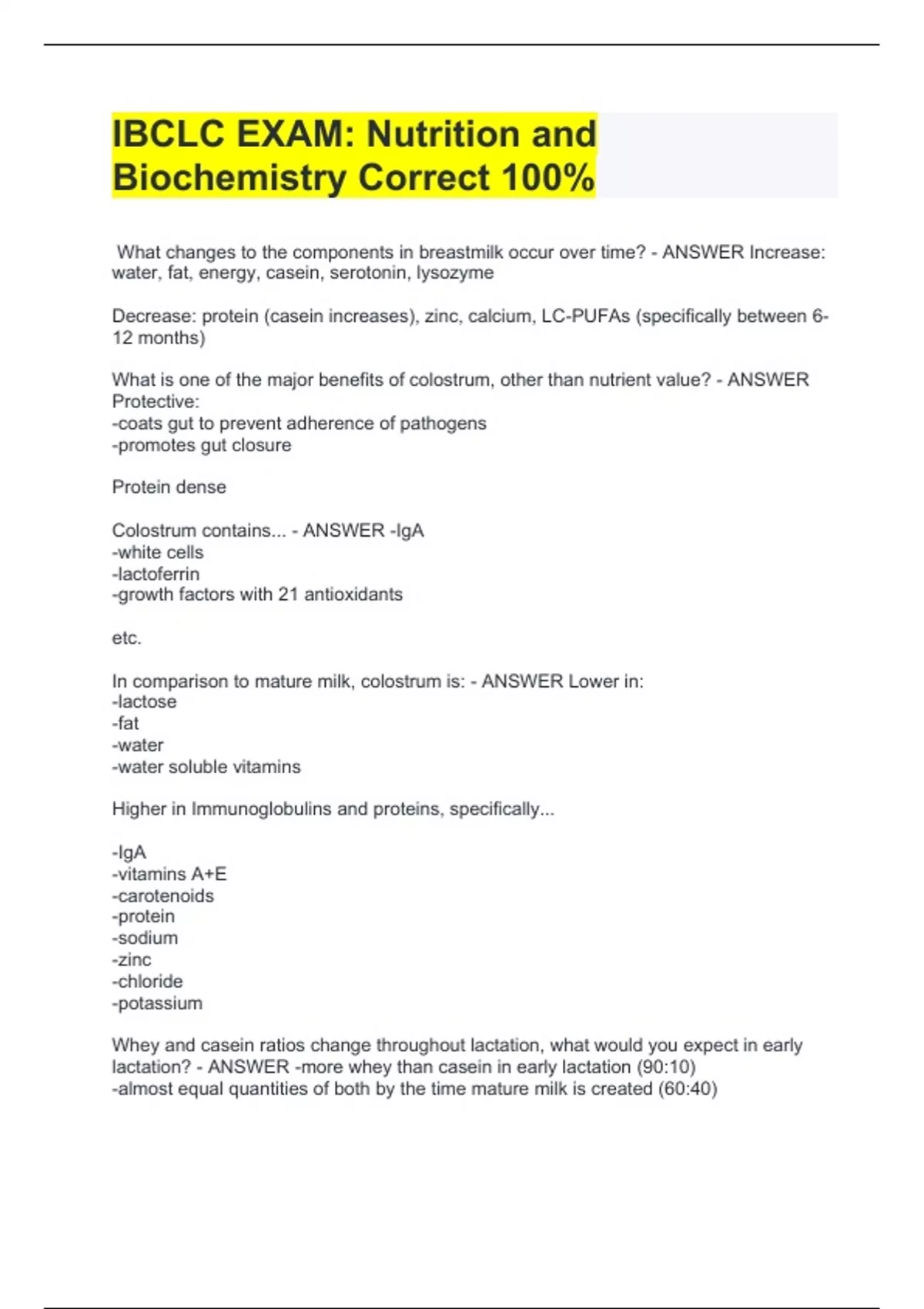 IBCLC EXAM: Nutrition and Biochemistry Correct 100%

What changes to the components in breastmilk occur over time? - ANSWER Increase: water, fat, energy, casein, serotonin, lysozyme

Decrease: protein (casein increases), zinc, calcium, LC-PUFAs (specifically between 6-12 months)

What is one of the major benefits of colostrum, other than nutrient value? - ANSWER Protective:
-coats gut to prevent adherence of pathogens
-promotes gut closure

Protein dense

Colostrum contains... - ANSWER -IgA
-white cells
-lactoferrin
-growth factors with 21 antioxidants

etc.

In comparison to mature milk, colostrum is: - ANSWER Lower in:
-lactose
-fat
-water
-water soluble vitamins

Higher in Immunoglobulins and proteins, specifically...

-IgA
-vitamins A+E
-carotenoids
-protein
-sodium
-zinc
-chloride
-potassium

Whey and casein ratios change throughout lactation, what would you expect in early lactation? - ANSWER -more whey than casein in early lactation (90:10)
-almost equal quantities of both by the time mature milk is created (60:40)